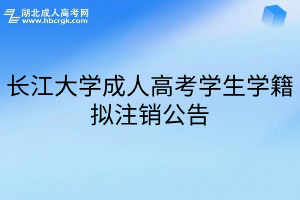 湖北成人高考网
www.hbcrgk.com

长江大学成人高考学生学籍拟注销公告